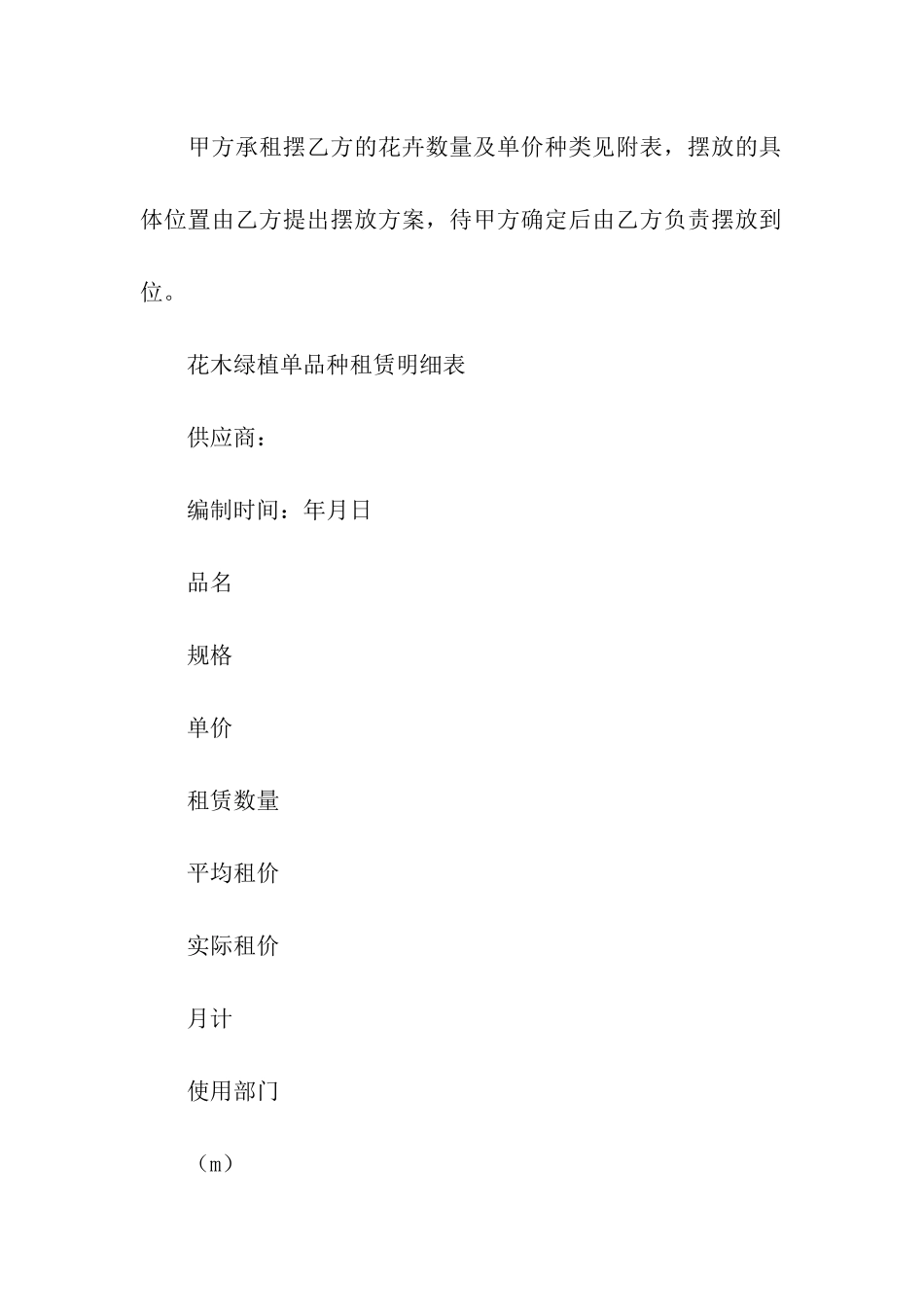 甲方承租摆乙方的花卉数量及单价种类见附表，摆放的具体位置由乙方提出摆放方案，待甲方确定后由乙方负责摆放到位。

花木绿植单品种租赁明细表

供应商：

编制时间：年月日

品名

规格

单价

租赁数量

平均租价

实际租价

月计

使用部门

（m）